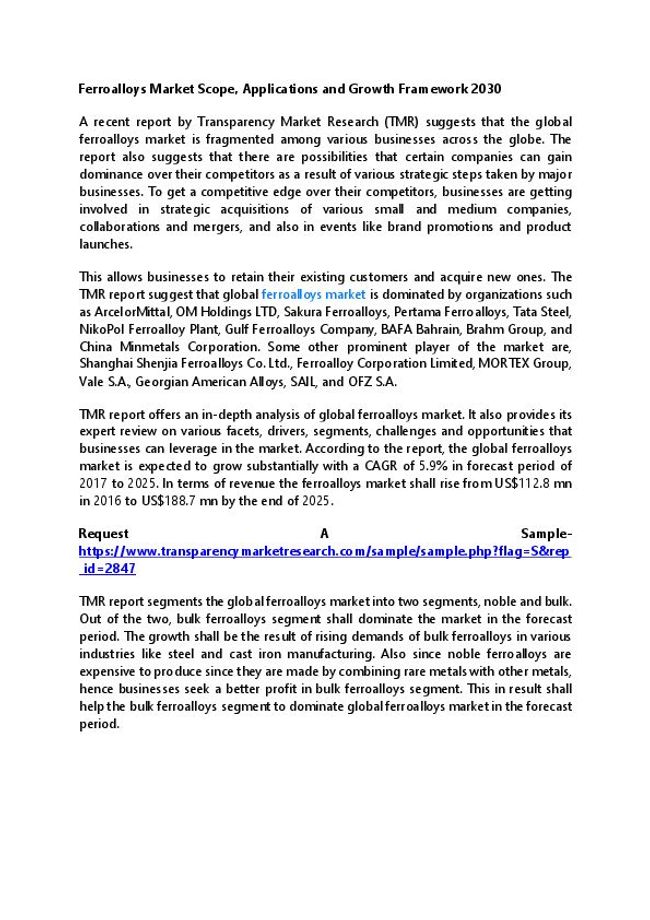 Ferroalloys Market Scope, Applications and Growth Framework 2030

A recent report by Transparency Market Research (TMR) suggests that the global ferroalloys market is fragmented among various businesses across the globe. The report also suggests that there are possibilities that certain companies can gain dominance over their competitors as a result of various strategic steps taken by major businesses. To get a competitive edge over their competitors, businesses are getting involved in strategic acquisitions of various small and medium companies, collaborations and mergers, and also in events like brand promotions and product launches.

This allows businesses to retain their existing customers and acquire new ones. The TMR report suggest that global ferroalloys market is dominated by organizations such as ArcelorMittal, OM Holdings LTD, Sakura Ferroalloys, Pertama Ferroalloys, Tata Steel, NikoPol Ferroalloy Plant, Gulf Ferroalloys Company, BAFA Bahrain, Brahm Group, and China Minmetals Corporation. Some other prominent player of the market are, Shanghai Shenjia Ferroalloys Co. Ltd., Ferroalloy Corporation Limited, MORTEX Group, Vale S.A., Georgian American Alloys, SAIL, and OFZ S.A.

TMR report offers an in-depth analysis of global ferroalloys market. It also provides its expert review on various facets, drivers, segments, challenges and opportunities that businesses can leverage in the market. According to the report, the global ferroalloys market is expected to grow substantially with a CAGR of 5.9% in forecast period of 2017 to 2025. In terms of revenue the ferroalloys market shall rise from US$112.8 mn in 2016 to US$188.7 mn by the end of 2025.

Request A Sample- https://www.transparencymarketresearch.com/sample/sample.php?flag=S&rep_id=2847

TMR report segments the global ferroalloys market into two segments, noble and bulk. Out of the two, bulk ferroalloys segment shall dominate the market in the forecast period. The growth shall be the result of rising demands of bulk ferroalloys in various industries like steel and cast iron manufacturing. Also since noble ferroalloys are expensive to produce since they are made by combining rare metals with other metals, hence businesses seek a better profit in bulk ferroalloys segment. This in result shall help the bulk ferroalloys segment to dominate global ferroalloys market in the forecast period.